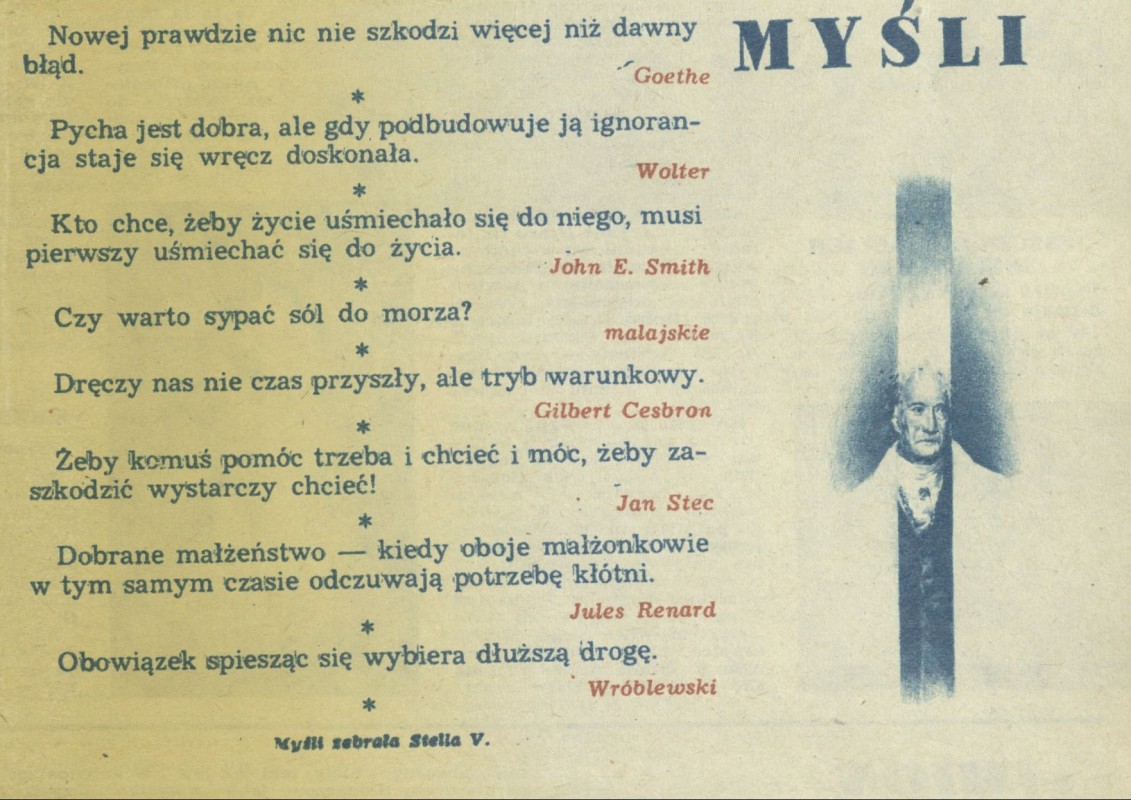 MYŚLI

Nowej prawdzie nic nie szkodzi więcej niż dawny błąd.

Goethe

*

Pycha jest dobra, ale gdy podbudowuje ją ignorancja staje się wręcz doskonała.

Wolter

*

Kto chce, żeby życie uśmiechało się do niego, musi pierwszy uśmiechać się do życia.

John E. Smith

*

Czy warto sypać sól do morza?

malajskie

*

Dręczy nas nie czas przyszły, ale tryb warunkowy.

Gilbert Cesbron

*

Żeby komuś pomóc trzeba i chcieć i móc, żeby zaszkodzić wystarczy chcieć!

Jan Stec

*

Dobrane małżeństwo — kiedy oboje małżonkowie w tym samym czasie odczuwają potrzebę kłótni.

Jules Renard

*

Obowiązek spiesząc się wybiera dłuższą drogę.

Wróblewski

*

Myśli zebrała Stella V.